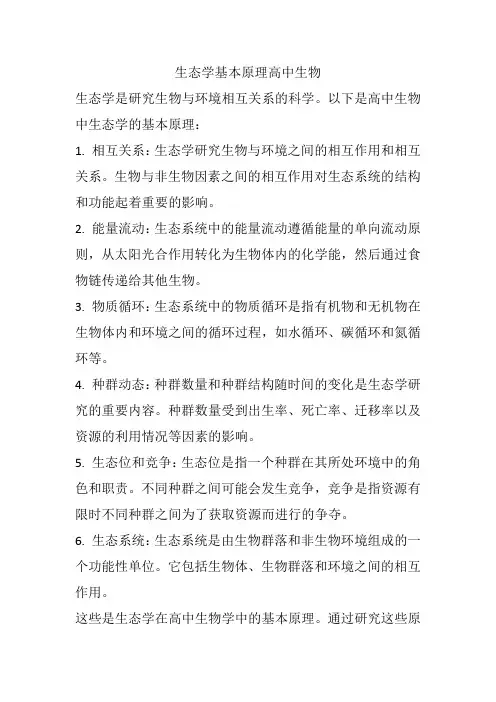 生态学基本原理高中生物

生态学是研究生物与环境相互关系的科学。以下是高中生物中生态学的基本原理：

1. 相互关系：生态学研究生物与环境之间的相互作用和相互关系。生物与非生物因素之间的相互作用对生态系统的结构和功能起着重要的影响。

2. 能量流动：生态系统中的能量流动遵循能量的单向流动原则，从太阳光合作用转化为生物体内的化学能，然后通过食物链传递给其他生物。

3. 物质循环：生态系统中的物质循环是指有机物和无机物在生物体内和环境之间的循环过程，如水循环、碳循环和氮循环等。

4. 种群动态：种群数量和种群结构随时间的变化是生态学研究的重要内容。种群数量受到出生率、死亡率、迁移率以及资源的利用情况等因素的影响。

5. 生态位和竞争：生态位是指一个种群在其所处环境中的角色和职责。不同种群之间可能会发生竞争，竞争是指资源有限时不同种群之间为了获取资源而进行的争夺。

6. 生态系统：生态系统是由生物群落和非生物环境组成的一个功能性单位。它包括生物体、生物群落和环境之间的相互作用。

这些是生态学在高中生物学中的基本原理。通过研究这些原